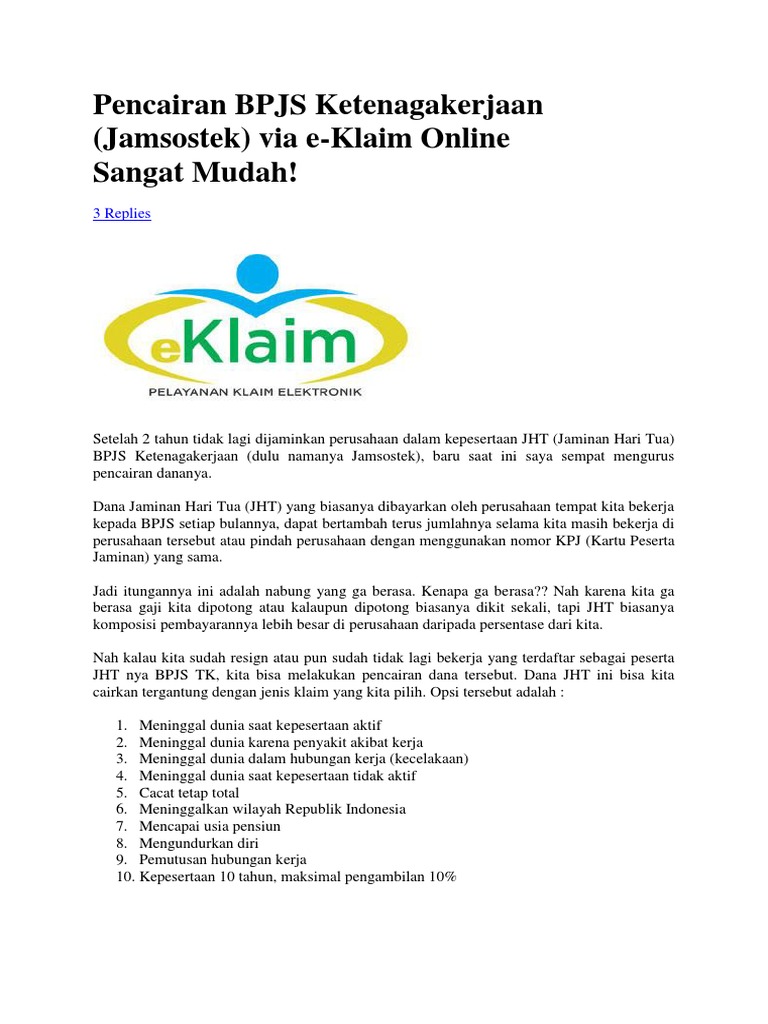 Pencairan BPJS Ketenagakerjaan (Jamsostek) via e-Klaim Online Sangat Mudah!

3 Replies

eKlaim
PELAYANAN KLAIM ELEKTRONIK

Setelah 2 tahun tidak lagi dijaminkan perusahaan dalam kepesertaan JHT (Jaminan Hari Tua) BPJS Ketenagakerjaan (dulu namanya Jamsostek), baru saat ini saya sempat mengurus pencairan dananya.

Dana Jaminan Hari Tua (JHT) yang biasanya dibayarkan oleh perusahaan tempat kita bekerja kepada BPJS setiap bulannya, dapat bertambah terus jumlahnya selama kita masih bekerja di perusahaan tersebut atau pindah perusahaan dengan menggunakan nomor KPJ (Kartu Peserta Jaminan) yang sama.

Jadi itungannya ini adalah nabung yang ga berasa. Kenapa ga berasa?? Nah karena kita ga berasa gaji kita dipotong atau kalaupun dipotong biasanya dikit sekali, tapi JHT biasanya komposisi pembayarannya lebih besar di perusahaan daripada persentase dari kita.

Nah kalau kita sudah resign atau pun sudah tidak lagi bekerja yang terdaftar sebagai peserta JHT nya BPJS TK, kita bisa melakukan pencairan dana tersebut. Dana JHT ini bisa kita cairkan tergantung dengan jenis klaim yang kita pilih. Opsi tersebut adalah :

1. Meninggal dunia saat kepesertaan aktif
2. Meninggal dunia karena penyakit akibat kerja
3. Meninggal dunia dalam hubungan kerja (kecelakaan)
4. Meninggal dunia saat kepesertaan tidak aktif
5. Cacat tetap total
6. Meninggalkan wilayah Republik Indonesia
7. Mencapai usia pensiun
8. Mengundurkan diri
9. Pemutusan hubungan kerja
10. Kepesertaan 10 tahun, maksimal pengambilan 10%